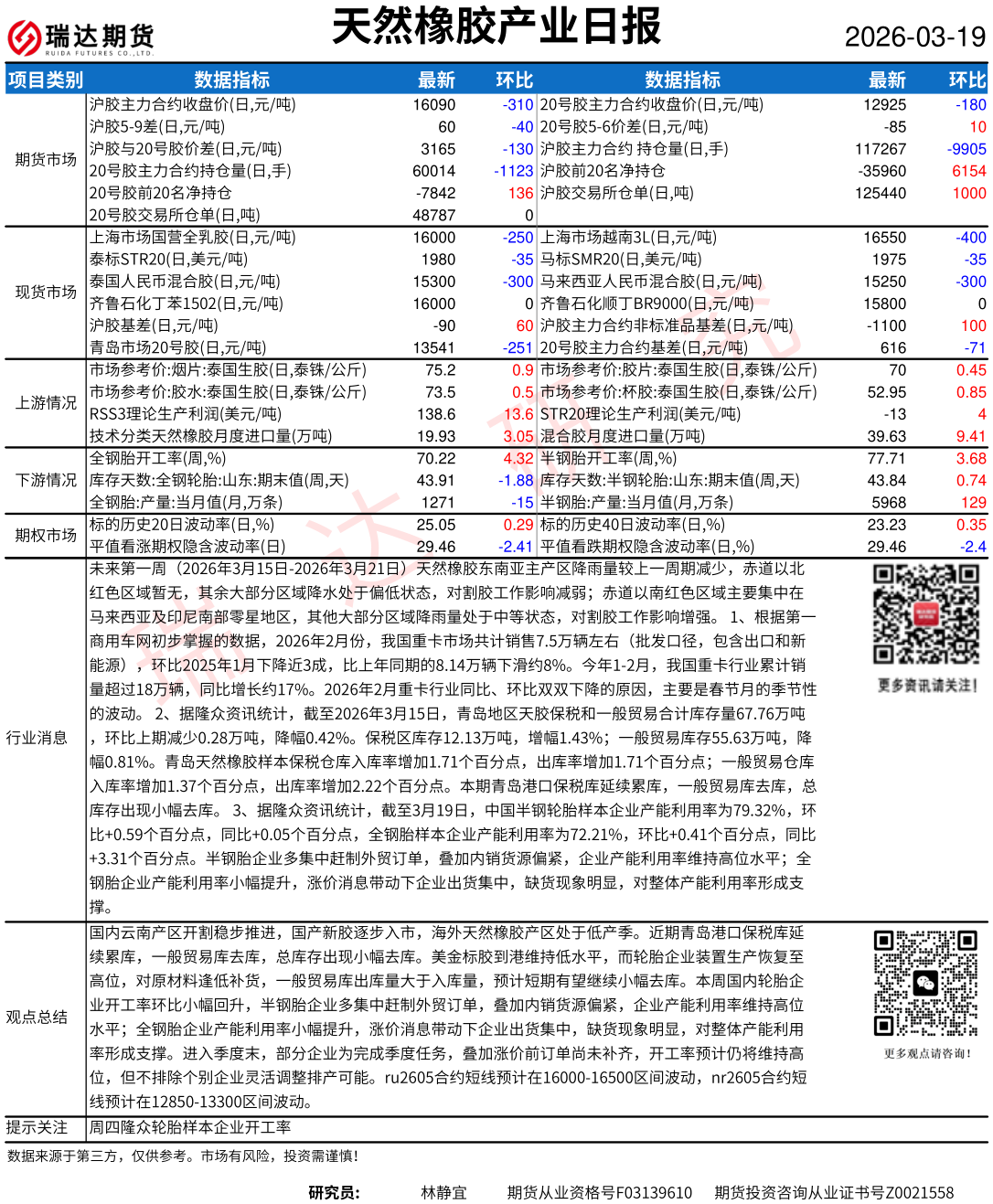 瑞达期货
RUIDA FUTURES CO.,LTD.

天然橡胶产业日报

2026-03-19

| 项目类别 | 数据指标 | 最新 | 环比 | 数据指标 | 最新 | 环比 |
|---|---|---|---|---|---|---|
| 期货市场 | 沪胶主力合约收盘价(日,元/吨) | 16090 | -310 | 20号胶主力合约收盘价(日,元/吨) | 12925 | -180 |
| | 沪胶5-9差(日,元/吨) | 60 | -40 | 20号胶5-6价差(日,元/吨) | -85 | 10 |
| | 沪胶与20号胶价差(日,元/吨) | 3165 | -130 | 沪胶主力合约 持仓量(日,手) | 117267 | -9905 |
| | 20号胶主力合约持仓量(日,手) | 60014 | -1123 | 沪胶前20名净持仓 | -35960 | 6154 |
| | 20号胶前20名净持仓 | -7842 | 136 | 沪胶交易所仓单(日,吨) | 125440 | 1000 |
| | 20号胶交易所仓单(日,吨) | 48787 | 0 | | | |
| 现货市场 | 上海市场国营全乳胶(日,元/吨) | 16000 | -250 | 上海市场越南3L(日,元/吨) | 16550 | -400 |
| | 泰标STR20(日,美元/吨) | 1980 | -35 | 马标SMR20(日,美元/吨) | 1975 | -35 |
| | 泰国人民币混合胶(日,元/吨) | 15300 | -300 | 马来西亚人民币混合胶(日,元/吨) | 15250 | -300 |
| | 齐鲁石化丁苯1502(日,元/吨) | 16000 | 0 | 齐鲁石化顺丁BR9000(日,元/吨) | 15800 | 0 |
| | 沪胶基差(日,元/吨) | -90 | 60 | 沪胶主力合约非标准品基差(日,元/吨) | -1100 | 100 |
| | 青岛市场20号胶(日,元/吨) | 13541 | -251 | 20号胶主力合约基差(日,元/吨) | 616 | -71 |
| 上游情况 | 市场参考价:烟片:泰国生胶(日,泰铢/公斤) | 75.2 | 0.9 | 市场参考价:胶片:泰国生胶(日,泰铢/公斤) | 70 | 0.45 |
| | 市场参考价:胶水:泰国生胶(日,泰铢/公斤) | 73.5 | 0.5 | 市场参考价:杯胶:泰国生胶(日,泰铢/公斤) | 52.95 | 0.85 |
| | RSS3理论生产利润(美元/吨) | 138.6 | 13.6 | STR20理论生产利润(美元/吨) | -13 | 4 |
| | 技术分类天然橡胶月度进口量(万吨) | 19.93 | 3.05 | 混合胶月度进口量(万吨) | 39.63 | 9.41 |
| 下游情况 | 全钢胎开工率(周,%) | 70.22 | 4.32 | 半钢胎开工率(周,%) | 77.71 | 3.68 |
| | 库存天数:全钢轮胎:山东:期末值(周,天) | 43.91 | -1.88 | 库存天数:半钢轮胎:山东:期末值(周,天) | 43.84 | 0.74 |
| | 全钢胎:产量:当月值(月,万条) | 1271 | -15 | 半钢胎:产量:当月值(月,万条) | 5968 | 129 |
| 期权市场 | 标的历史20日波动率(日,%) | 25.05 | 0.29 | 标的历史40日波动率(日,%) | 23.23 | 0.35 |
| | 平值看涨期权隐含波动率(日) | 29.46 | -2.41 | 平值看跌期权隐含波动率(日,%) | 29.46 | -2.4 |

行业消息
未来第一周（2026年3月15日-2026年3月21日）天然橡胶东南亚主产区降雨量较上一周期减少，赤道以北红色区域暂无，其余大部分区域降水处于偏低状态，对割胶工作影响减弱；赤道以南红色区域主要集中在马来西亚及印尼南部零星地区，其他大部分区域降雨量处于中等状态，对割胶工作影响增强。 1、根据第一商用车网初步掌握的数据，2026年2月份，我国重卡市场共计销售7.5万辆左右（批发口径，包含出口和新能源），环比2025年1月下降近3成，比上年同期的8.14万辆下滑约8%。今年1-2月，我国重卡行业累计销量超过18万辆，同比增长约17%。2026年2月重卡行业同比、环比双双下降的原因，主要是春节月的季节性的波动。 2、据隆众资讯统计，截至2026年3月15日，青岛地区天胶保税和一般贸易合计库存量67.76万吨，环比上期减少0.28万吨，降幅0.42%。保税区库存12.13万吨，增幅1.43%；一般贸易库存55.63万吨，降幅0.81%。青岛天然橡胶样本保税仓库入库率增加1.71个百分点，出库率增加1.71个百分点；一般贸易仓库入库率增加1.37个百分点，出库率增加2.22个百分点。本期青岛港口保税库延续累库，一般贸易库去库，总库存出现小幅去库。 3、据隆众资讯统计，截至3月19日，中国半钢轮胎样本企业产能利用率为79.32%，环比+0.59个百分点，同比+0.05个百分点，全钢胎样本企业产能利用率为72.21%，环比+0.41个百分点，同比+3.31个百分点。半钢胎企业多集中赶制外贸订单，叠加内销货源偏紧，企业产能利用率维持高位水平；全钢胎企业产能利用率小幅提升，涨价消息带动下企业出货集中，缺货现象明显，对整体产能利用率形成支撑。

更多资讯请关注!

观点总结
国内云南产区开割稳步推进，国产新胶逐步入市，海外天然橡胶产区处于低产季。近期青岛港口保税库延续累库，一般贸易库去库，总库存出现小幅去库。美金标胶到港维持低水平，而轮胎企业装置生产恢复至高位，对原材料逢低补货，一般贸易库出库量大于入库量，预计短期有望继续小幅去库。本周国内轮胎企业开工率环比小幅回升，半钢胎企业多集中赶制外贸订单，叠加内销货源偏紧，企业产能利用率维持高位水平；全钢胎企业产能利用率小幅提升，涨价消息带动下企业出货集中，缺货现象明显，对整体产能利用率形成支撑。进入季度末，部分企业为完成季度任务，叠加涨价前订单尚未补齐，开工率预计仍将维持高位，但不排除个别企业灵活调整排产可能。ru2605合约短线预计在16000-16500区间波动，nr2605合约短线预计在12850-13300区间波动。

更多观点请咨询!

提示关注 周四隆众轮胎样本企业开工率

数据来源于第三方，仅供参考。市场有风险，投资需谨慎!

研究员： 林静宜 期货从业资格号F03139610 期货投资咨询从业证书号Z0021558